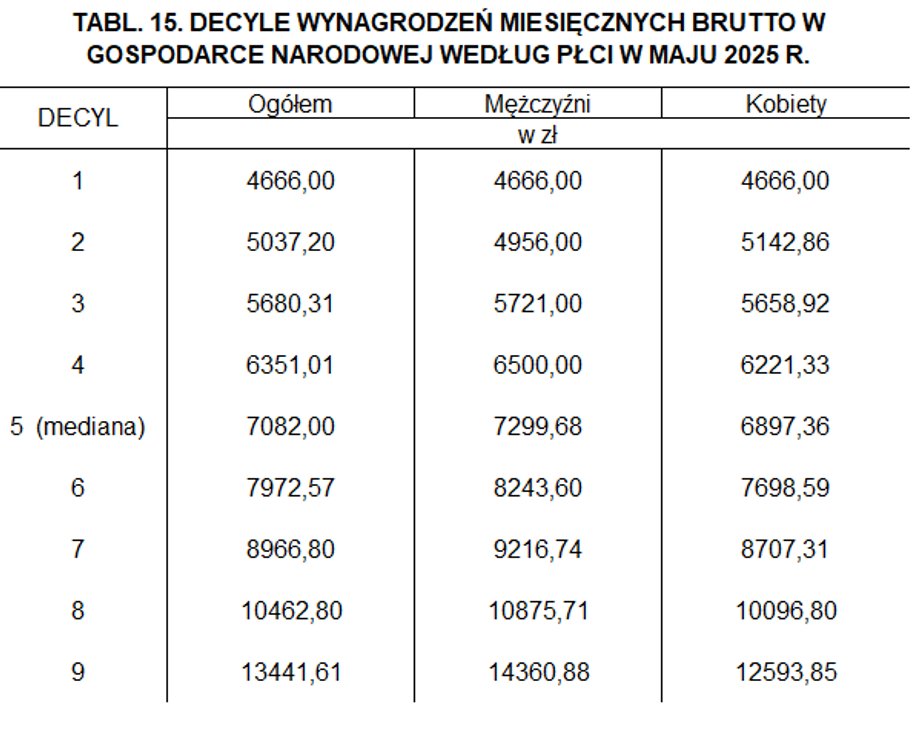 TABL. 15. DECYLE WYNAGRODZEŃ MIESIĘCZNYCH BRUTTO W GOSPODARCE NARODOWEJ WEDŁUG PŁCI W MAJU 2025 R.

| DECYL | Ogółem | Mężczyźni | Kobiety |
|---|---|---|---|
| | w zł | | |
| 1 | 4666,00 | 4666,00 | 4666,00 |
| 2 | 5037,20 | 4956,00 | 5142,86 |
| 3 | 5680,31 | 5721,00 | 5658,92 |
| 4 | 6351,01 | 6500,00 | 6221,33 |
| 5 (mediana) | 7082,00 | 7299,68 | 6897,36 |
| 6 | 7972,57 | 8243,60 | 7698,59 |
| 7 | 8966,80 | 9216,74 | 8707,31 |
| 8 | 10462,80 | 10875,71 | 10096,80 |
| 9 | 13441,61 | 14360,88 | 12593,85 |